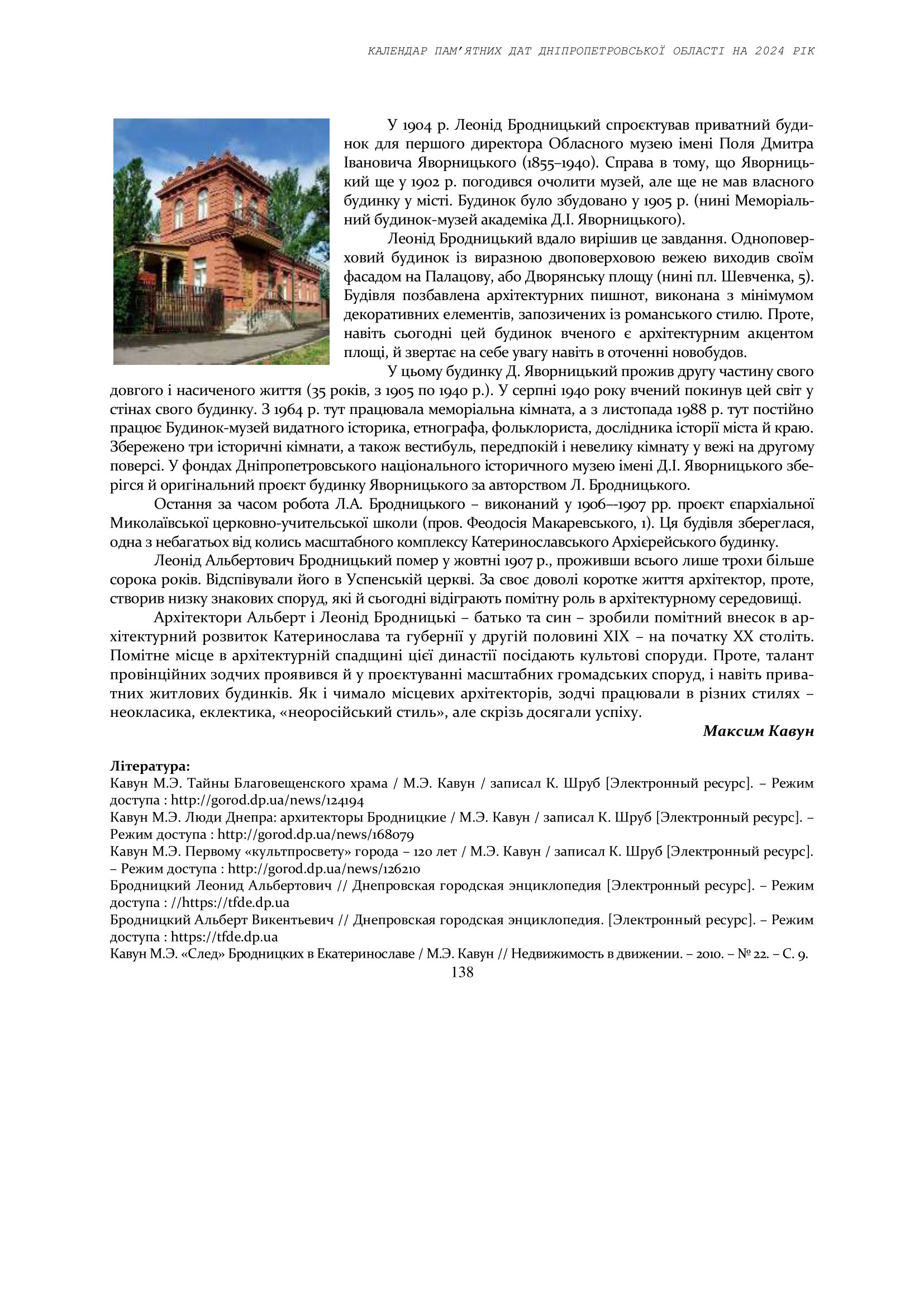 КАЛЕНДАР ПАМ'ЯТНИХ ДАТ ДНІПРОПЕТРОВСЬКОЇ ОБЛАСТІ НА 2024 РІК

У 1904 р. Леонід Бродницький спроєктував приватний будинок для першого директора Обласного музею імені Поля Дмитра Івановича Яворницького (1855–1940). Справа в тому, що Яворницький ще у 1902 р. погодився очолити музей, але ще не мав власного будинку у місті. Будинок було збудовано у 1905 р. (нині Меморіальний будинок-музей академіка Д.І. Яворницького).

Леонід Бродницький вдало вирішив це завдання. Одноповерховий будинок із виразною двоповерховою вежею виходив своїм фасадом на Палацову, або Дворянську площу (нині пл. Шевченка, 5). Будівля позбавлена архітектурних пишнот, виконана з мінімумом декоративних елементів, запозичених із романського стилю. Проте, навіть сьогодні цей будинок вченого є архітектурним акцентом площі, й звертає на себе увагу навіть в оточенні новобудов.

У цьому будинку Д. Яворницький прожив другу частину свого довгого і насиченого життя (35 років, з 1905 по 1940 р.). У серпні 1940 року вчений покинув цей світ у стінах свого будинку. З 1964 р. тут працювала меморіальна кімната, а з листопада 1988 р. тут постійно працює Будинок-музей видатного історика, етнографа, фольклориста, дослідника історії міста й краю. Збережено три історичні кімнати, а також вестибуль, передпокій і невелику кімнату у вежі на другому поверсі. У фондах Дніпропетровського національного історичного музею імені Д.І. Яворницького зберігся й оригінальний проєкт будинку Яворницького за авторством Л. Бродницького.

Остання за часом робота Л.А. Бродницького – виконаний у 1906—1907 рр. проєкт єпархіальної Миколаївської церковно-учительської школи (пров. Феодосія Макаревського, 1). Ця будівля збереглася, одна з небагатьох від колись масштабного комплексу Катеринославського Архієрейського будинку.

Леонід Альбертович Бродницький помер у жовтні 1907 р., проживши всього лише трохи більше сорока років. Відспівували його в Успенській церкві. За своє доволі коротке життя архітектор, проте, створив низку знакових споруд, які й сьогодні відіграють помітну роль в архітектурному середовищі.

Архітектори Альберт і Леонід Бродницькі – батько та син – зробили помітний внесок в архітектурний розвиток Катеринослава та губернії у другій половині XIX – на початку XX століть. Помітне місце в архітектурній спадщині цієї династії посідають культові споруди. Проте, талант провінційних зодчих проявився й у проєктуванні масштабних громадських споруд, і навіть приватних житлових будинків. Як і чимало місцевих архітекторів, зодчі працювали в різних стилях – неокласика, еклектика, «неоросійський стиль», але скрізь досягали успіху.

Максим Кавун

Література:
Кавун М.Э. Тайны Благовещенского храма / М.Э. Кавун / записал К. Шруб [Электронный ресурс]. – Режим доступа : http://gorod.dp.ua/news/124194
Кавун М.Э. Люди Днепра: архитекторы Бродницкие / М.Э. Кавун / записал К. Шруб [Электронный ресурс]. – Режим доступа : http://gorod.dp.ua/news/168079
Кавун М.Э. Первому «культпросвету» города – 120 лет / М.Э. Кавун / записал К. Шруб [Электронный ресурс]. – Режим доступа : http://gorod.dp.ua/news/126210
Бродницкий Леонид Альбертович // Днепровская городская энциклопедия [Электронный ресурс]. – Режим доступа : //https://tfde.dp.ua
Бродницкий Альберт Викентьевич // Днепровская городская энциклопедия. [Электронный ресурс]. – Режим доступа : https://tfde.dp.ua
Кавун М.Э. «След» Бродницких в Екатеринославе / М.Э. Кавун // Недвижимость в движении. – 2010. – № 22. – С. 9.

138